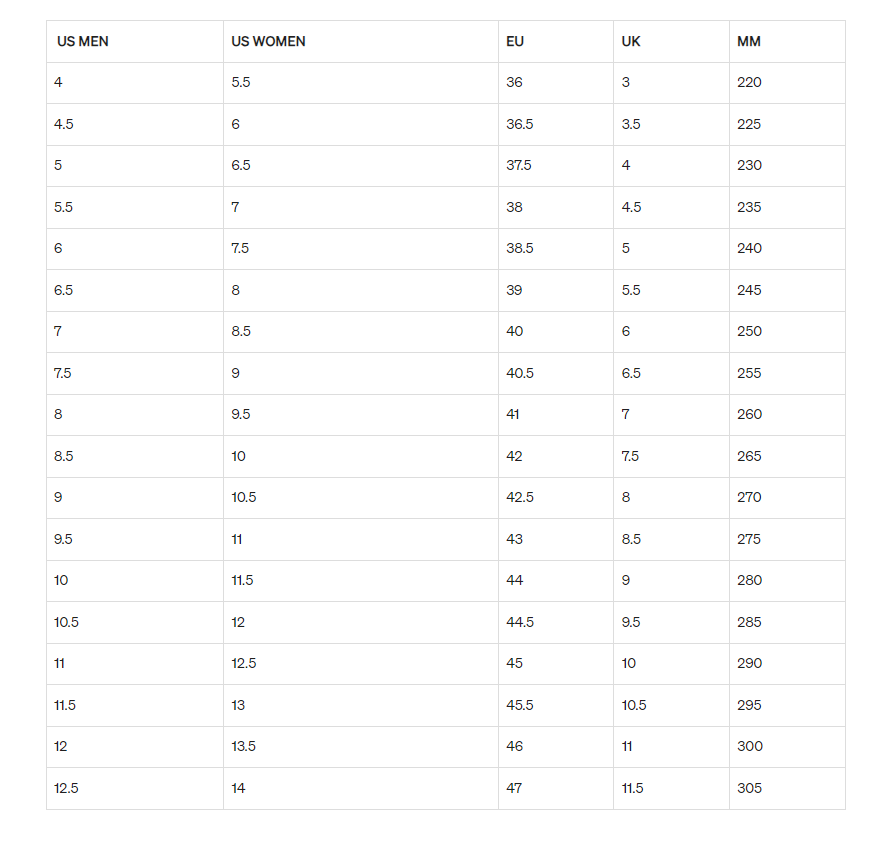 | US MEN | US WOMEN | EU | UK | MM |
|---|---|---|---|---|
| 4 | 5.5 | 36 | 3 | 220 |
| 4.5 | 6 | 36.5 | 3.5 | 225 |
| 5 | 6.5 | 37.5 | 4 | 230 |
| 5.5 | 7 | 38 | 4.5 | 235 |
| 6 | 7.5 | 38.5 | 5 | 240 |
| 6.5 | 8 | 39 | 5.5 | 245 |
| 7 | 8.5 | 40 | 6 | 250 |
| 7.5 | 9 | 40.5 | 6.5 | 255 |
| 8 | 9.5 | 41 | 7 | 260 |
| 8.5 | 10 | 42 | 7.5 | 265 |
| 9 | 10.5 | 42.5 | 8 | 270 |
| 9.5 | 11 | 43 | 8.5 | 275 |
| 10 | 11.5 | 44 | 9 | 280 |
| 10.5 | 12 | 44.5 | 9.5 | 285 |
| 11 | 12.5 | 45 | 10 | 290 |
| 11.5 | 13 | 45.5 | 10.5 | 295 |
| 12 | 13.5 | 46 | 11 | 300 |
| 12.5 | 14 | 47 | 11.5 | 305 |